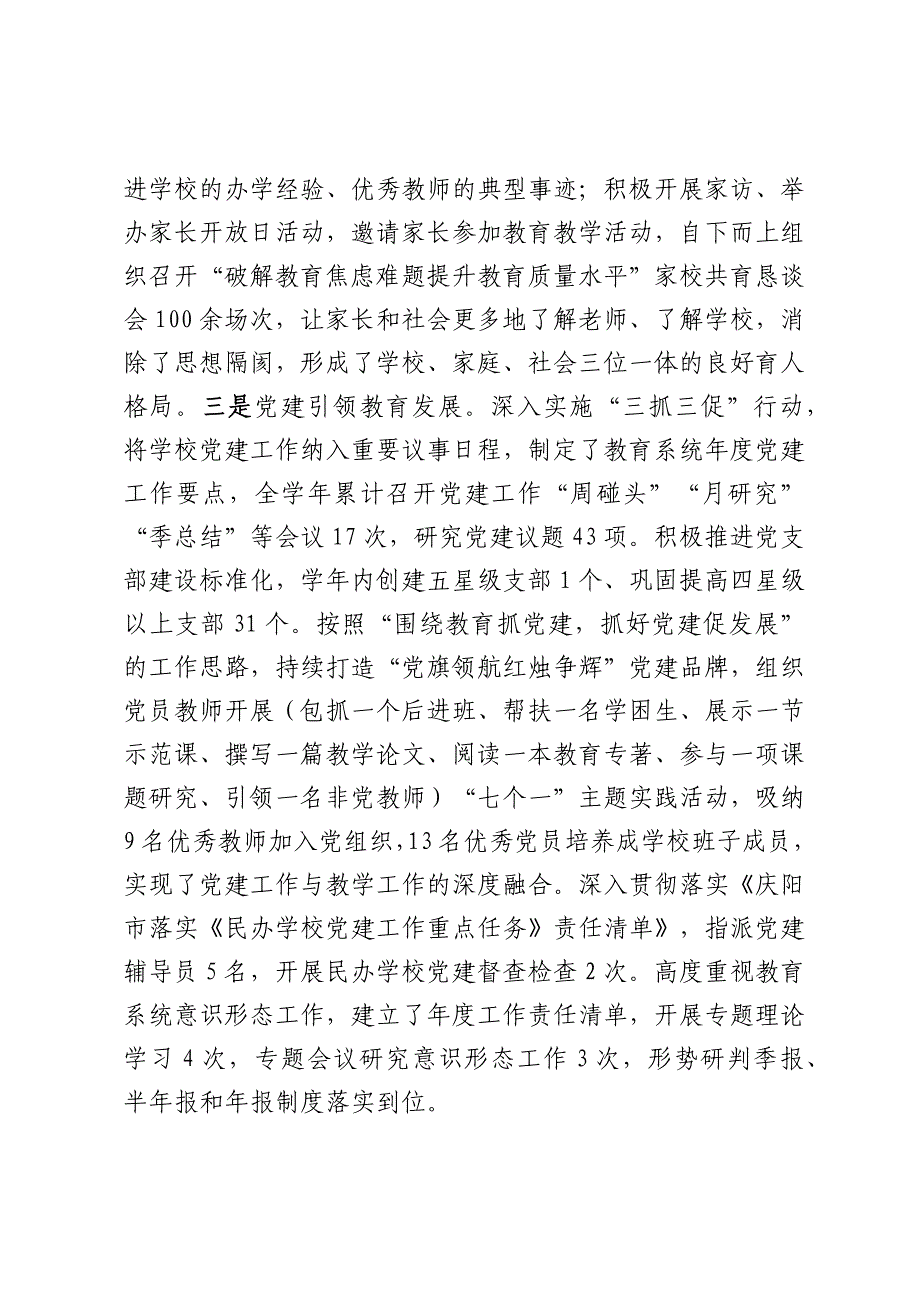 进学校的办学经验、优秀教师的典型事迹；积极开展家访、举办家长开放日活动，邀请家长参加教育教学活动，自下而上组织召开“破解教育焦虑难题提升教育质量水平”家校共育恳谈会100余场次，让家长和社会更多地了解老师、了解学校，消除了思想隔阂，形成了学校、家庭、社会三位一体的良好育人格局。三是党建引领教育发展。深入实施“三抓三促”行动，将学校党建工作纳入重要议事日程，制定了教育系统年度党建工作要点，全学年累计召开党建工作“周碰头”“月研究”“季总结”等会议17次，研究党建议题43项。积极推进党支部建设标准化，学年内创建五星级支部1个、巩固提高四星级以上支部31个。按照“围绕教育抓党建，抓好党建促发展”的工作思路，持续打造“党旗领航红烛争辉”党建品牌，组织党员教师开展（包抓一个后进班、帮扶一名学困生、展示一节示范课、撰写一篇教学论文、阅读一本教育专著、参与一项课题研究、引领一名非党教师）“七个一”主题实践活动，吸纳9名优秀教师加入党组织，13名优秀党员培养成学校班子成员，实现了党建工作与教学工作的深度融合。深入贯彻落实《庆阳市落实《民办学校党建工作重点任务》责任清单》，指派党建辅导员5名，开展民办学校党建督查检查2次。高度重视教育系统意识形态工作，建立了年度工作责任清单，开展专题理论学习4次，专题会议研究意识形态工作3次，形势研判季报、半年报和年报制度落实到位。